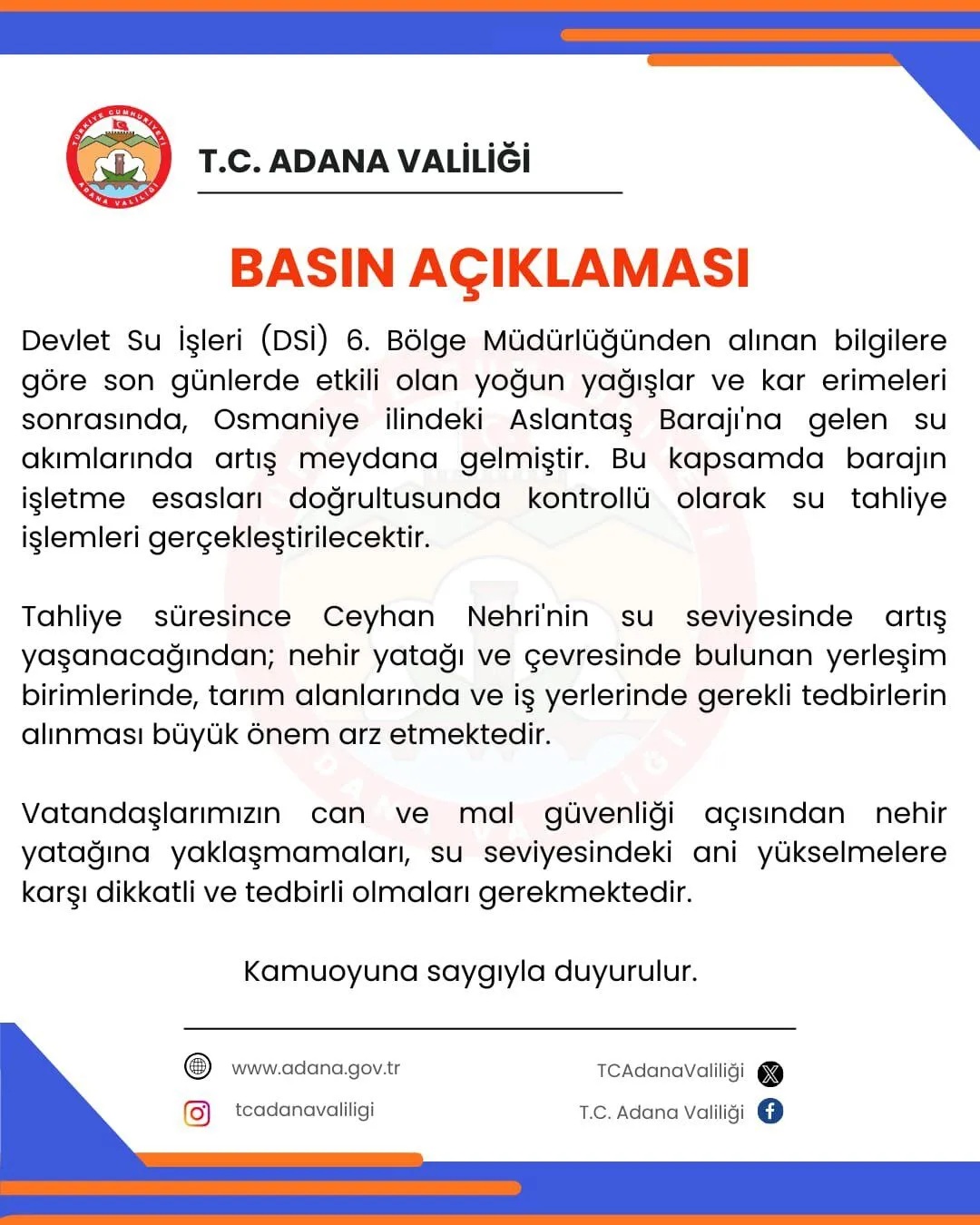 TÜRKİYE CUMHURİYETİ ADANA VALİLİĞİ

T.C. ADANA VALİLİĞİ

BASIN AÇIKLAMASI

Devlet Su İşleri (DSİ) 6. Bölge Müdürlüğünden alınan bilgilere göre son günlerde etkili olan yoğun yağışlar ve kar erimeleri sonrasında, Osmaniye ilindeki Aslantaş Barajı'na gelen su akımlarında artış meydana gelmiştir. Bu kapsamda barajın işletme esasları doğrultusunda kontrollü olarak su tahliye işlemleri gerçekleştirilecektir.

Tahliye süresince Ceyhan Nehri'nin su seviyesinde artış yaşanacağından; nehir yatağı ve çevresinde bulunan yerleşim birimlerinde, tarım alanlarında ve iş yerlerinde gerekli tedbirlerin alınması büyük önem arz etmektedir.

Vatandaşlarımızın can ve mal güvenliği açısından nehir yatağına yaklaşmamaları, su seviyesindeki ani yükselmelere karşı dikkatli ve tedbirli olmaları gerekmektedir.

Kamuoyuna saygıyla duyurulur.

www.adana.gov.tr
tcadanavaliligi
TCAdanaValiliği
T.C. Adana Valiliği